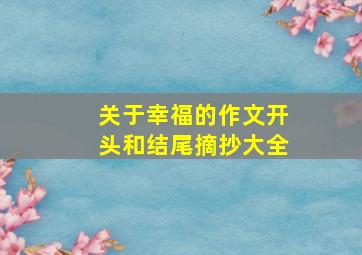 关于幸福的作文开头和结尾摘抄大全